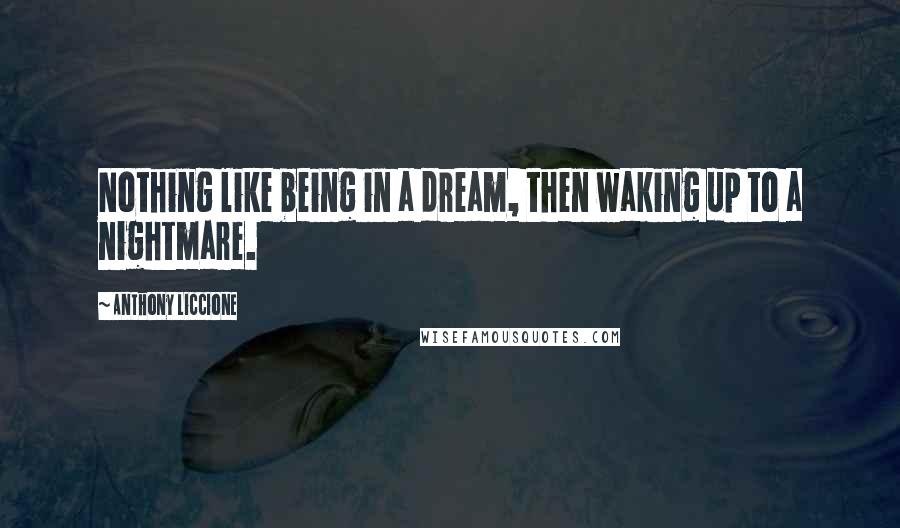 NOTHING LIKE BEING IN A DREAM, THEN WAKING UP TO A NIGHTMARE.

~ANTHONY LICCIONE

WISEFAMOUSQUOTES.COM